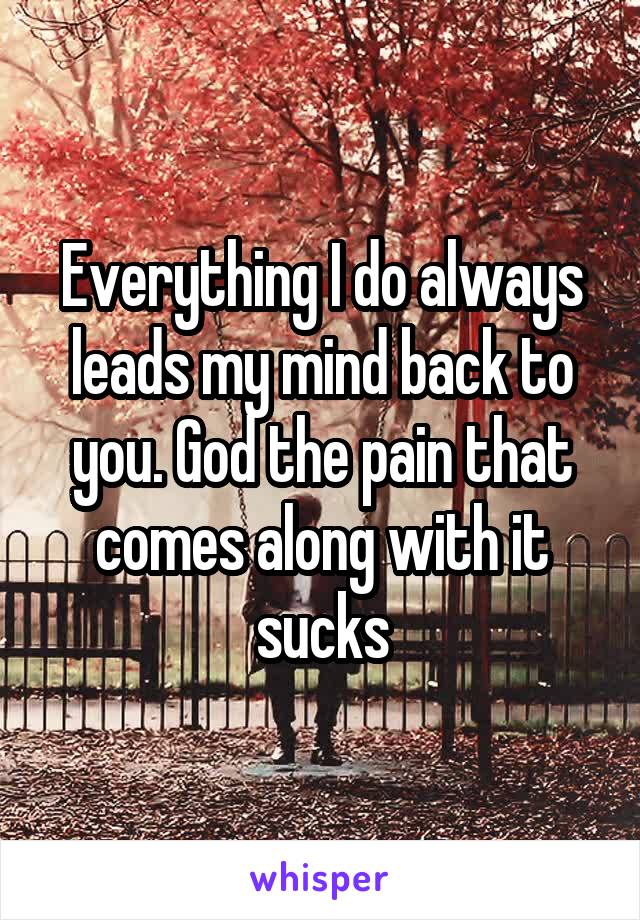 Everything I do always leads my mind back to you. God the pain that comes along with it sucks

whisper